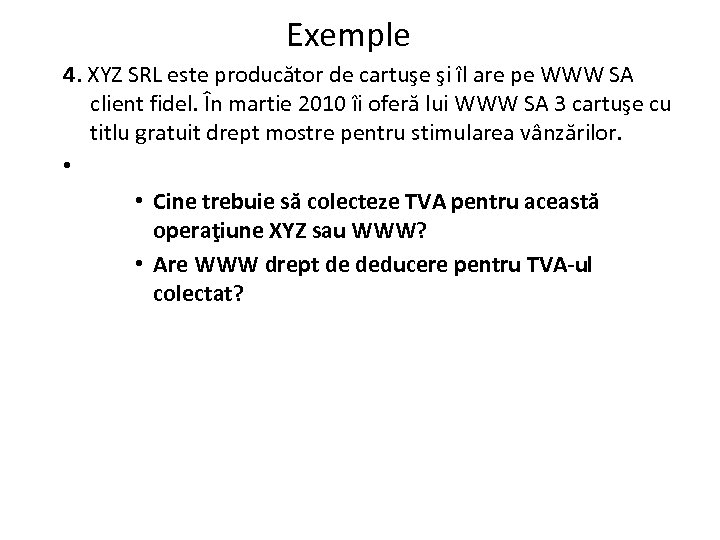 Exemple

4. XYZ SRL este producător de cartuşe şi îl are pe WWW SA client fidel. În martie 2010 îi oferă lui WWW SA 3 cartuşe cu titlu gratuit drept mostre pentru stimularea vânzărilor.

•

• Cine trebuie să colecteze TVA pentru această operaţiune XYZ sau WWW?
• Are WWW drept de deducere pentru TVA-ul colectat?